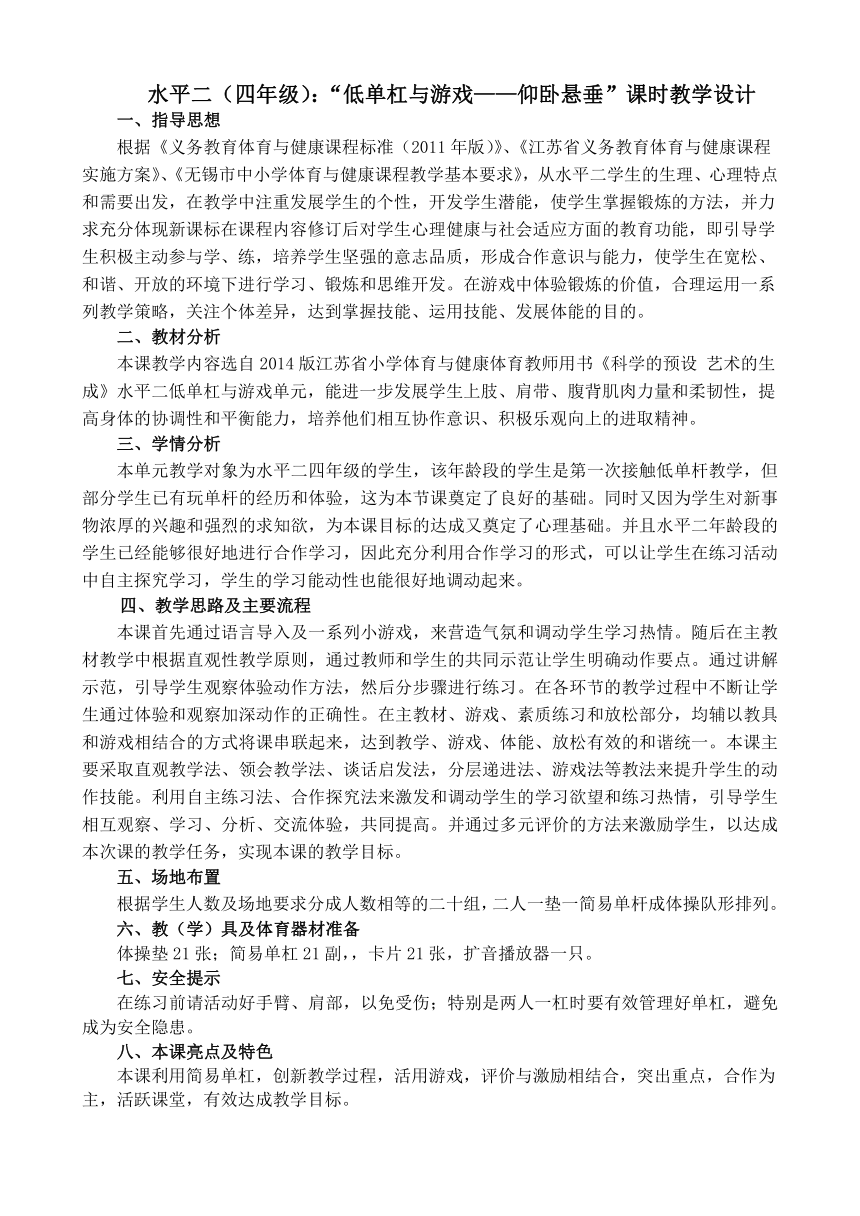 水平二（四年级）：“低单杠与游戏——仰卧悬垂”课时教学设计

一、指导思想

根据《义务教育体育与健康课程标准（2011 年版）》、《江苏省义务教育体育与健康课程实施方案》、《无锡市中小学体育与健康课程教学基本要求》，从水平二学生的生理、心理特点和需要出发，在教学中注重发展学生的个性，开发学生潜能，使学生掌握锻炼的方法，并力求充分体现新课标在课程内容修订后对学生心理健康与社会适应方面的教育功能，即引导学生积极主动参与学、练，培养学生坚强的意志品质，形成合作意识与能力，使学生在宽松、和谐、开放的环境下进行学习、锻炼和思维开发。在游戏中体验锻炼的价值，合理运用一系列教学策略，关注个体差异，达到掌握技能、运用技能、发展体能的目的。

二、教材分析

本课教学内容选自 2014 版江苏省小学体育与健康体育教师用书《科学的预设 艺术的生成》水平二低单杠与游戏单元，能进一步发展学生上肢、肩带、腹背肌肉力量和柔韧性，提高身体的协调性和平衡能力，培养他们相互协作意识、积极乐观向上的进取精神。

三、学情分析

本单元教学对象为水平二四年级的学生，该年龄段的学生是第一次接触低单杆教学，但部分学生已有玩单杆的经历和体验，这为本节课奠定了良好的基础。同时又因为学生对新事物浓厚的兴趣和强烈的求知欲，为本课目标的达成又奠定了心理基础。并且水平二年龄段的学生已经能够很好地进行合作学习，因此充分利用合作学习的形式，可以让学生在练习活动中自主探究学习，学生的学习能动性也能很好地调动起来。

四、教学思路及主要流程

本课首先通过语言导入及一系列小游戏，来营造气氛和调动学生学习热情。随后在主教材教学中根据直观性教学原则，通过教师和学生的共同示范让学生明确动作要点。通过讲解示范，引导学生观察体验动作方法，然后分步骤进行练习。在各环节的教学过程中不断让学生通过体验和观察加深动作的正确性。在主教材、游戏、素质练习和放松部分，均辅以教具和游戏相结合的方式将课串联起来，达到教学、游戏、体能、放松有效的和谐统一。本课主要采取直观教学法、领会教学法、谈话启发法，分层递进法、游戏法等教法来提升学生的动作技能。利用自主练习法、合作探究法来激发和调动学生的学习欲望和练习热情，引导学生相互观察、学习、分析、交流体验，共同提高。并通过多元评价的方法来激励学生，以达成本次课的教学任务，实现本课的教学目标。

五、场地布置

根据学生人数及场地要求分成人数相等的二十组，二人一垫一简易单杆成体操队形排列。

六、教（学）具及体育器材准备

体操垫 21 张；简易单杠 21 副，，卡片 21 张，扩音播放器一只。

七、安全提示

在练习前请活动好手臂、肩部，以免受伤；特别是两人一杠时要有效管理好单杠，避免成为安全隐患。

八、本课亮点及特色

本课利用简易单杠，创新教学过程，活用游戏，评价与激励相结合，突出重点，合作为主，活跃课堂，有效达成教学目标。